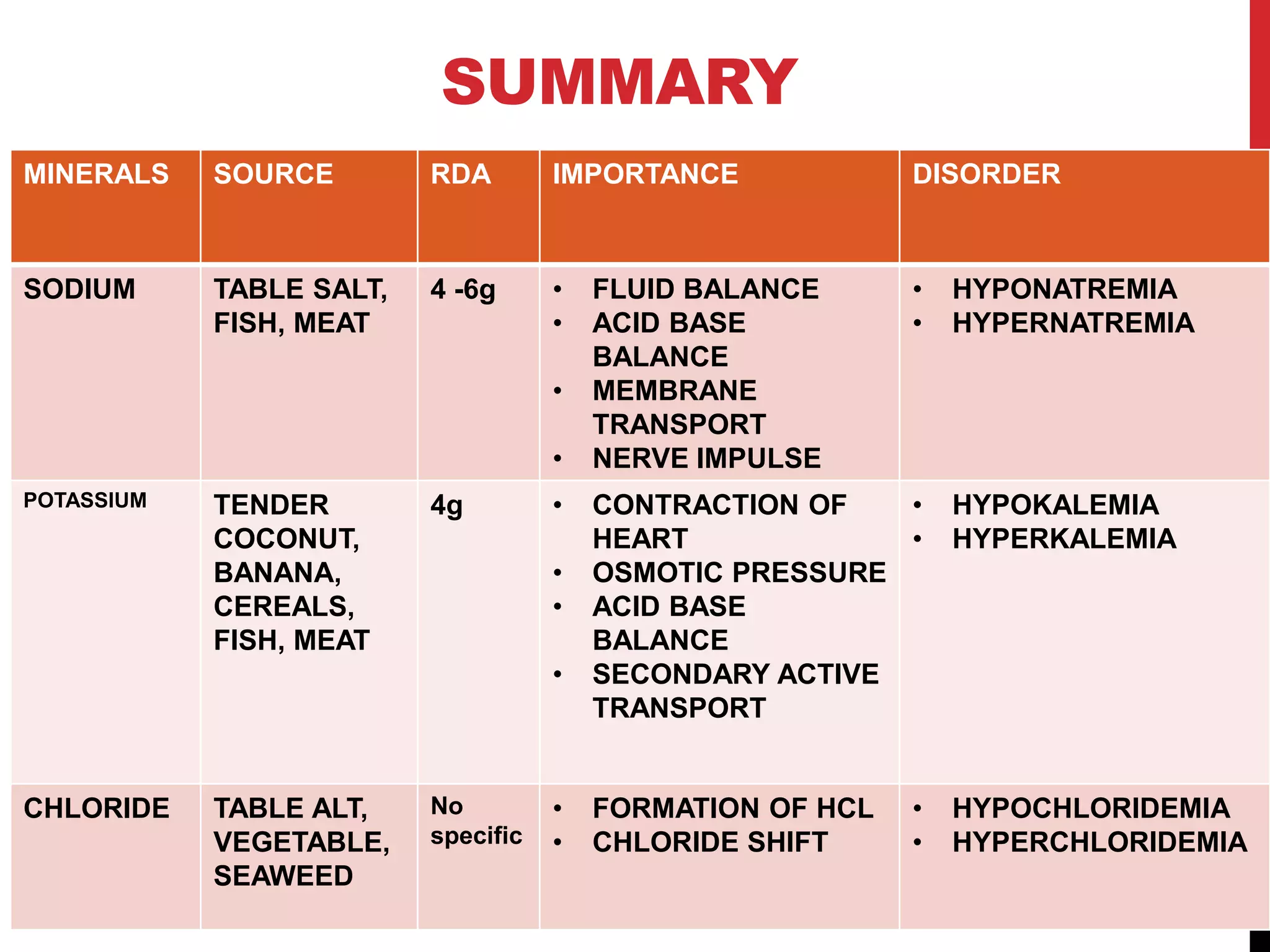 SUMMARY

| MINERALS | SOURCE | RDA | IMPORTANCE | DISORDER |
|---|---|---|---|---|
| SODIUM | TABLE SALT, FISH, MEAT | 4 -6g | • FLUID BALANCE • ACID BASE BALANCE • MEMBRANE TRANSPORT • NERVE IMPULSE | • HYPONATREMIA • HYPERNATREMIA |
| POTASSIUM | TENDER COCONUT, BANANA, CEREALS, FISH, MEAT | 4g | • CONTRACTION OF HEART • OSMOTIC PRESSURE • ACID BASE BALANCE • SECONDARY ACTIVE TRANSPORT | • HYPOKALEMIA • HYPERKALEMIA |
| CHLORIDE | TABLE ALT, VEGETABLE, SEAWEED | No specific | • FORMATION OF HCL • CHLORIDE SHIFT | • HYPOCHLORIDEMIA • HYPERCHLORIDEMIA |